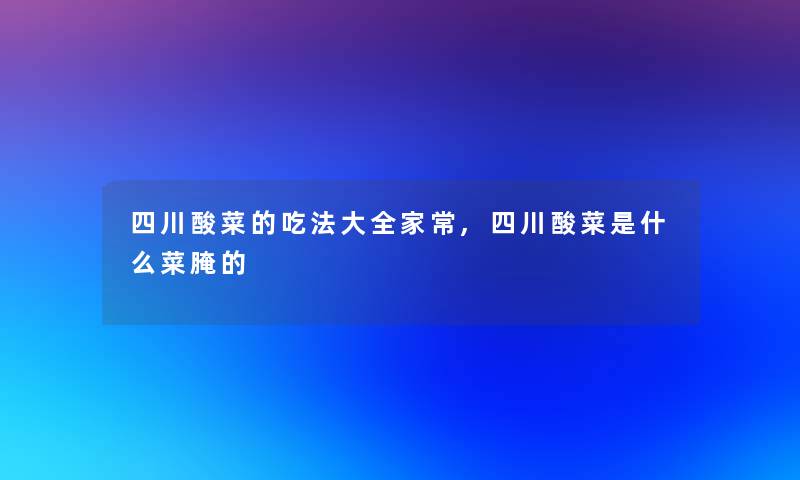 四川酸菜的吃法大全家常，四川酸菜是什么菜腌的